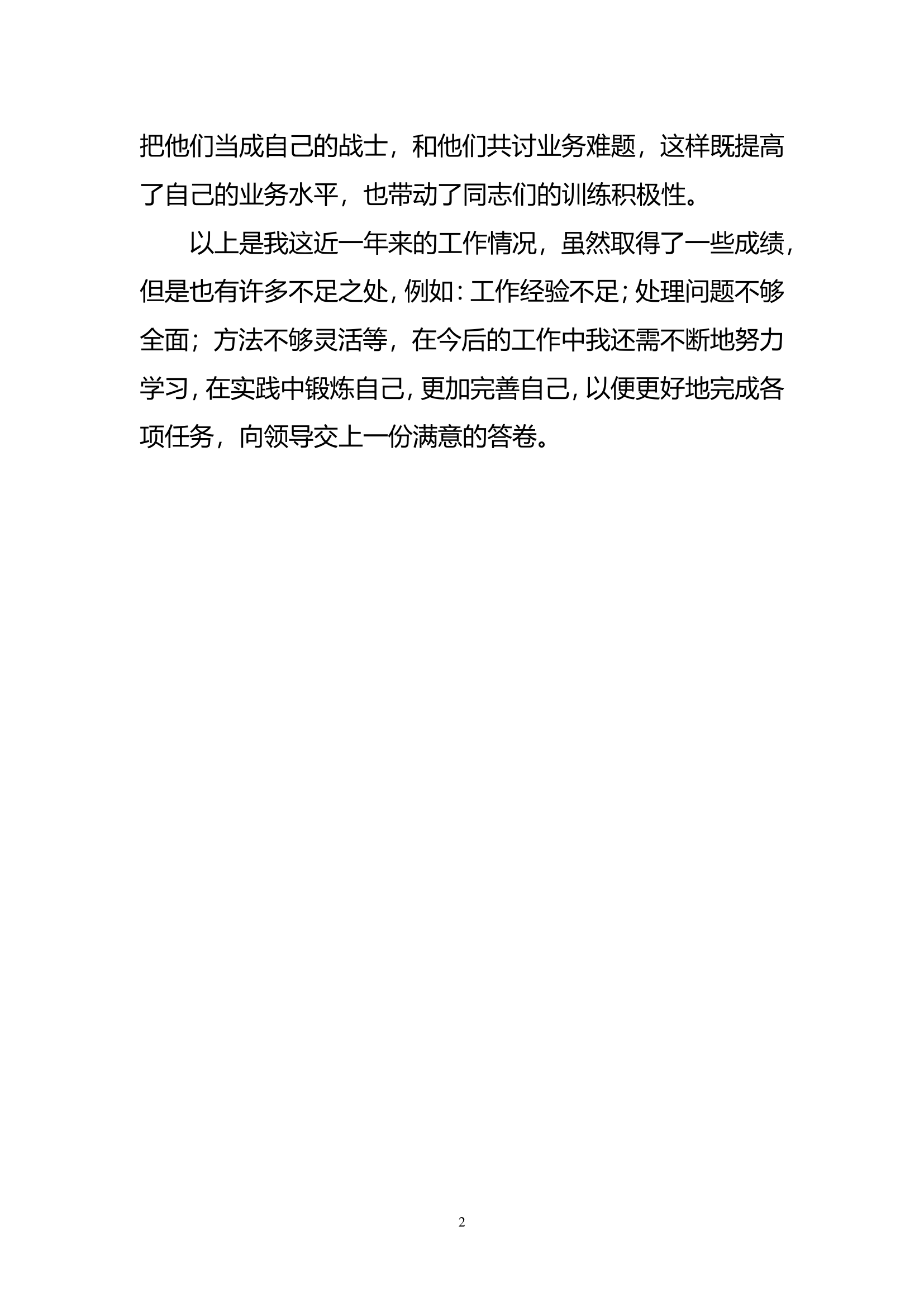 把他们当成自己的战士，和他们共讨业务难题，这样既提高了自己的业务水平，也带动了同志们的训练积极性。

以上是我这近一年来的工作情况，虽然取得了一些成绩，但是也有许多不足之处，例如：工作经验不足；处理问题不够全面；方法不够灵活等，在今后的工作中我还需不断地努力学习，在实践中锻炼自己，更加完善自己，以便更好地完成各项任务，向领导交上一份满意的答卷。

2